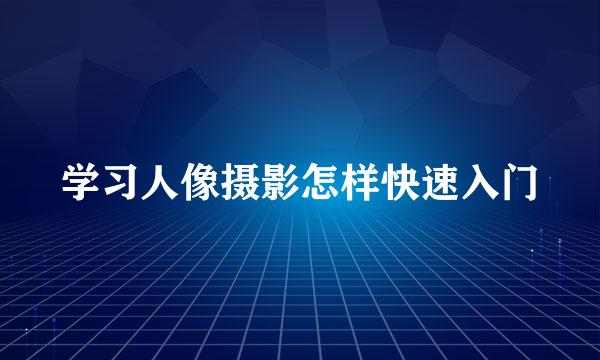 学习人像摄影怎样快速入门